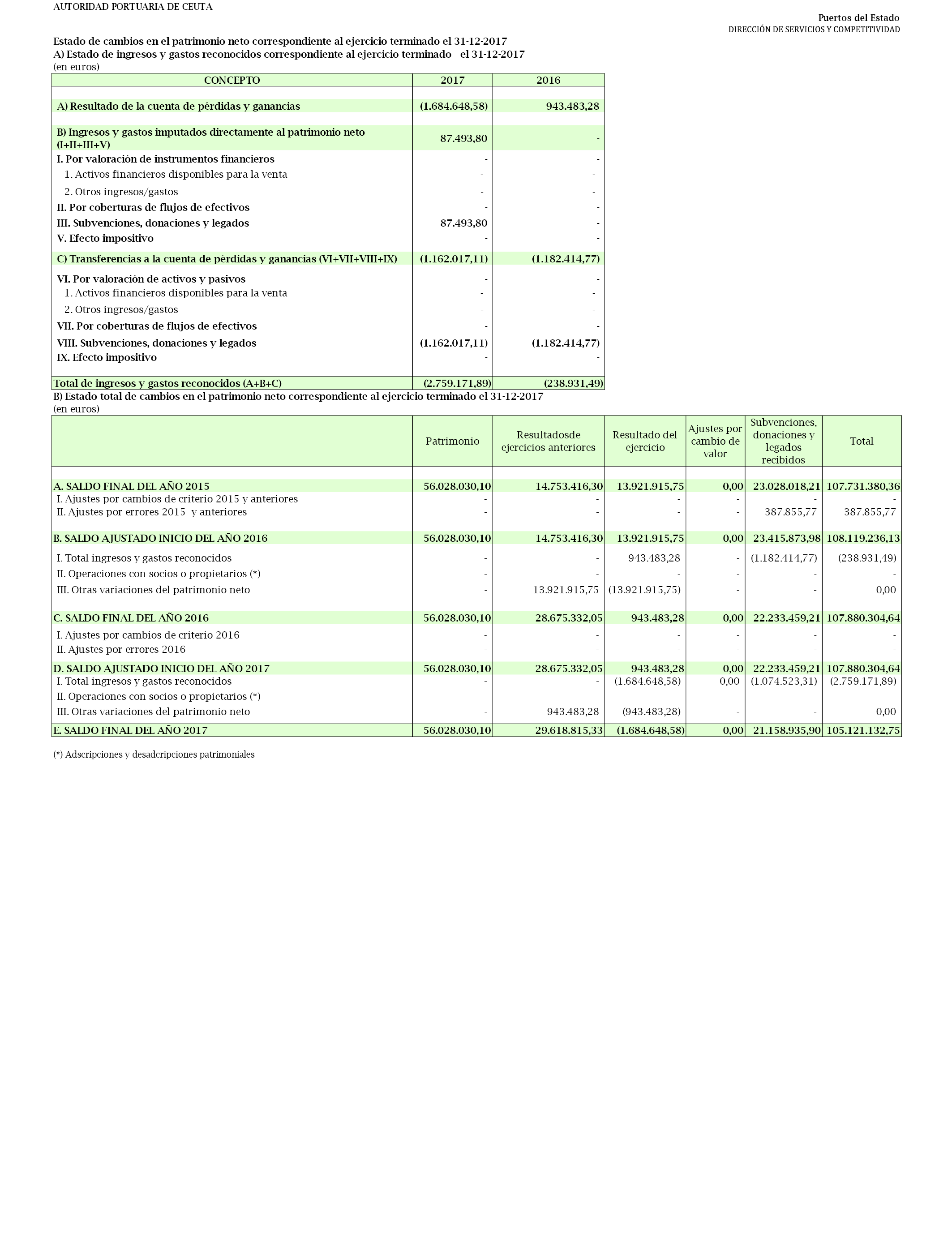 AUTORIDAD PORTUARIA DE CEUTA

Puertos del Estado
DIRECCIÓN DE SERVICIOS Y COMPETITIVIDAD

Estado de cambios en el patrimonio neto correspondiente al ejercicio terminado el 31-12-2017
A) Estado de ingresos y gastos reconocidos correspondiente al ejercicio terminado el 31-12-2017
(en euros)

| CONCEPTO | 2017 | 2016 |
|---|---|---|
| A) Resultado de la cuenta de pérdidas y ganancias | (1.684.648,58) | 943.483,28 |
| B) Ingresos y gastos imputados directamente al patrimonio neto (I+II+III+V) | 87.493,80 | - |
| I. Por valoración de instrumentos financieros | - | - |
| 1. Activos financieros disponibles para la venta | - | - |
| 2. Otros ingresos/gastos | - | - |
| II. Por coberturas de flujos de efectivos | - | - |
| III. Subvenciones, donaciones y legados | 87.493,80 | - |
| V. Efecto impositivo | - | - |
| C) Transferencias a la cuenta de pérdidas y ganancias (VI+VII+VIII+IX) | (1.162.017,11) | (1.182.414,77) |
| VI. Por valoración de activos y pasivos | - | - |
| 1. Activos financieros disponibles para la venta | - | - |
| 2. Otros ingresos/gastos | - | - |
| VII. Por coberturas de flujos de efectivos | - | - |
| VIII. Subvenciones, donaciones y legados | (1.162.017,11) | (1.182.414,77) |
| IX. Efecto impositivo | - | - |
| Total de ingresos y gastos reconocidos (A+B+C) | (2.759.171,89) | (238.931,49) |

B) Estado total de cambios en el patrimonio neto correspondiente al ejercicio terminado el 31-12-2017
(en euros)

| | Patrimonio | Resultadosde ejercicios anteriores | Resultado del ejercicio | Ajustes por cambio de valor | Subvenciones, donaciones y legados recibidos | Total |
|---|---|---|---|---|---|---|
| A. SALDO FINAL DEL AÑO 2015 | 56.028.030,10 | 14.753.416,30 | 13.921.915,75 | 0,00 | 23.028.018,21 | 107.731.380,36 |
| I. Ajustes por cambios de criterio 2015 y anteriores | - | - | - | - | - | - |
| II. Ajustes por errores 2015 y anteriores | - | - | - | - | 387.855,77 | 387.855,77 |
| B. SALDO AJUSTADO INICIO DEL AÑO 2016 | 56.028.030,10 | 14.753.416,30 | 13.921.915,75 | 0,00 | 23.415.873,98 | 108.119.236,13 |
| I. Total ingresos y gastos reconocidos | - | - | 943.483,28 | - | (1.182.414,77) | (238.931,49) |
| II. Operaciones con socios o propietarios (*) | - | - | - | - | - | - |
| III. Otras variaciones del patrimonio neto | - | 13.921.915,75 | (13.921.915,75) | - | - | 0,00 |
| C. SALDO FINAL DEL AÑO 2016 | 56.028.030,10 | 28.675.332,05 | 943.483,28 | 0,00 | 22.233.459,21 | 107.880.304,64 |
| I. Ajustes por cambios de criterio 2016 | - | - | - | - | - | - |
| II. Ajustes por errores 2016 | - | - | - | - | - | - |
| D. SALDO AJUSTADO INICIO DEL AÑO 2017 | 56.028.030,10 | 28.675.332,05 | 943.483,28 | 0,00 | 22.233.459,21 | 107.880.304,64 |
| I. Total ingresos y gastos reconocidos | - | - | (1.684.648,58) | 0,00 | (1.074.523,31) | (2.759.171,89) |
| II. Operaciones con socios o propietarios (*) | - | - | - | - | - | - |
| III. Otras variaciones del patrimonio neto | - | 943.483,28 | (943.483,28) | - | - | 0,00 |
| E. SALDO FINAL DEL AÑO 2017 | 56.028.030,10 | 29.618.815,33 | (1.684.648,58) | 0,00 | 21.158.935,90 | 105.121.132,75 |

(*) Adscripciones y desadcripciones patrimoniales